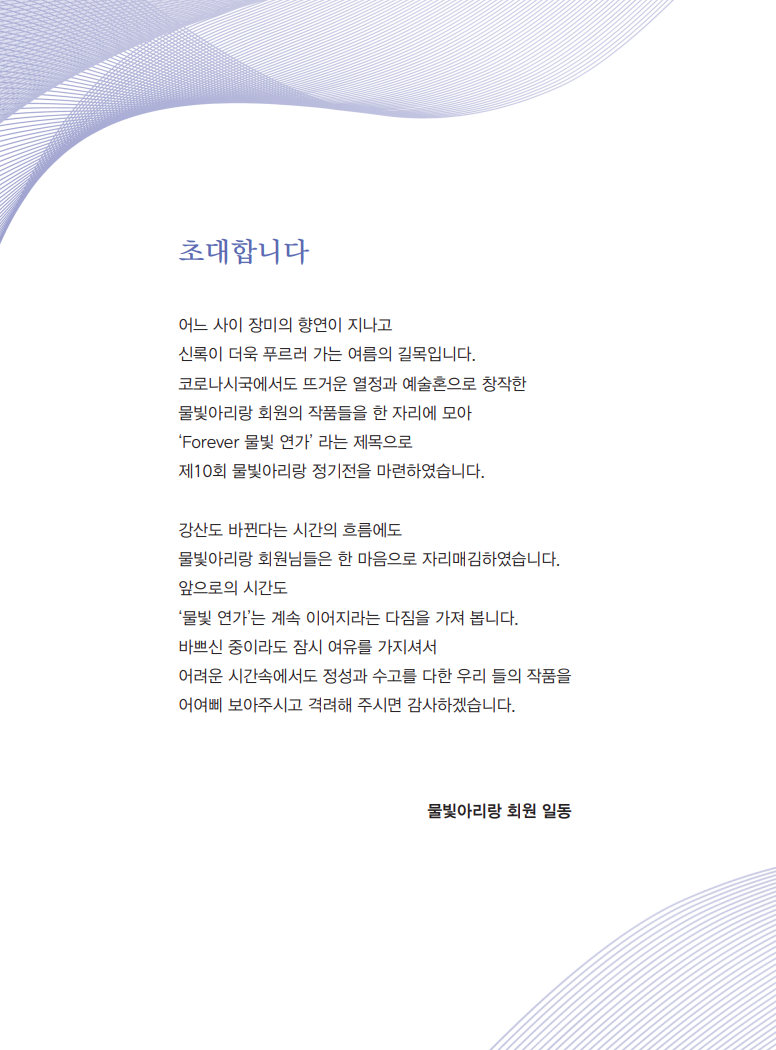 초대합니다

어느 사이 장미의 향연이 지나고
신록이 더욱 푸르러 가는 여름의 길목입니다.
코로나시국에서도 뜨거운 열정과 예술혼으로 창작한
물빛아리랑 회원의 작품들을 한 자리에 모아
'Forever 물빛 연가' 라는 제목으로
제10회 물빛아리랑 정기전을 마련하였습니다.

강산도 바뀐다는 시간의 흐름에도
물빛아리랑 회원님들은 한 마음으로 자리매김하였습니다.
앞으로의 시간도
'물빛 연가'는 계속 이어지라는 다짐을 가져 봅니다.
바쁘신 중이라도 잠시 여유를 가지셔서
어려운 시간속에서도 정성과 수고를 다한 우리 들의 작품을
어여삐 보아주시고 격려해 주시면 감사하겠습니다.

물빛아리랑 회원 일동